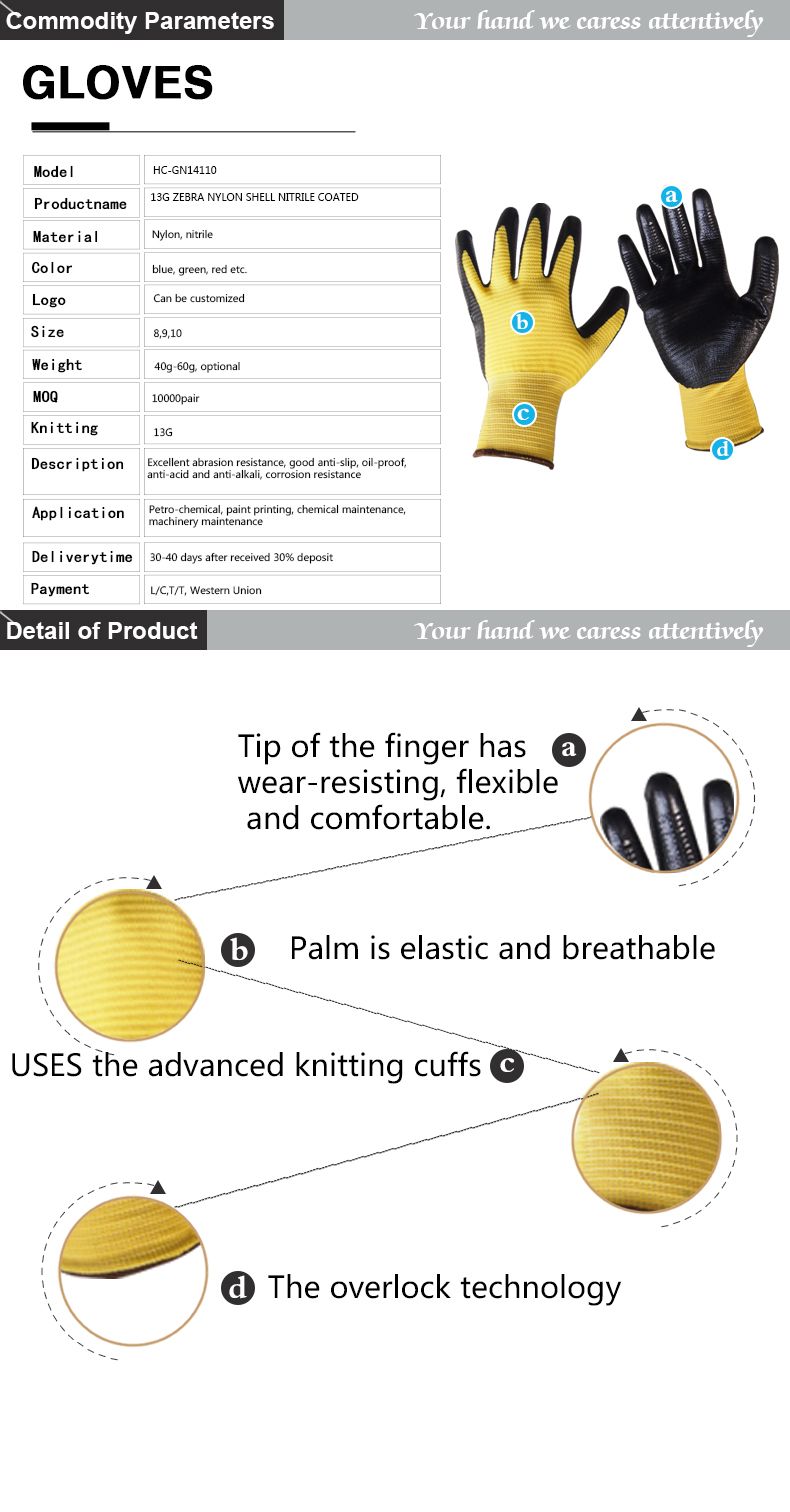 Commodity Parameters

Your hand we caress attentively

GLOVES

| Model | HC-GN14110 |
|---|---|
| Productname | 13G ZEBRA NYLON SHELL NITRILE COATED |
| Material | Nylon, nitrile |
| Color | blue, green, red etc. |
| Logo | Can be customized |
| Size | 8,9,10 |
| Weight | 40g-60g, optional |
| MOQ | 10000pair |
| Knitting | 13G |
| Description | Excellent abrasion resistance, good anti-slip, oil-proof, anti-acid and anti-alkali, corrosion resistance |
| Application | Petro-chemical, paint printing, chemical maintenance, machinery maintenance |
| Deliverytime | 30-40 days after received 30% deposit |
| Payment | L/C,T/T, Western Union |

a
b
c
d

Detail of Product

Your hand we caress attentively

Tip of the finger has wear-resisting, flexible and comfortable. a

b Palm is elastic and breathable

USES the advanced knitting cuffs c

d The overlock technology